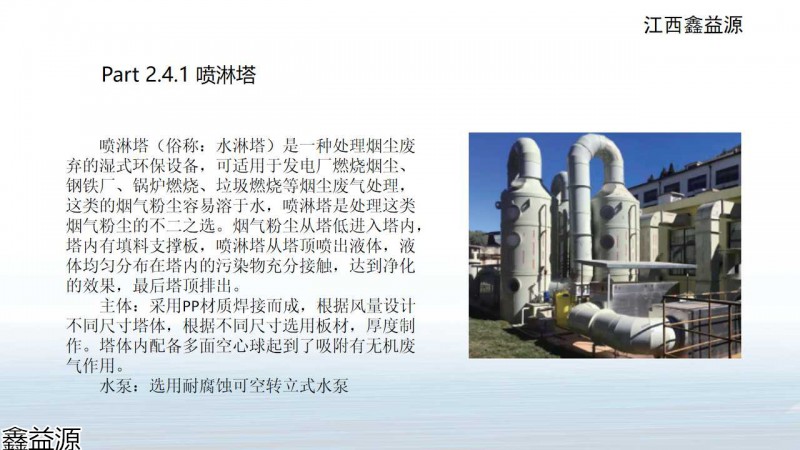 江西鑫益源

Part 2.4.1 喷淋塔

喷淋塔（俗称：水淋塔）是一种处理烟尘废弃的湿式环保设备，可适用于发电厂燃烧烟尘、钢铁厂、锅炉燃烧、垃圾燃烧等烟尘废气处理，这类的烟气粉尘容易溶于水，喷淋塔是处理这类烟气粉尘的不二之选。烟气粉尘从塔低进入塔内，塔内有填料支撑板，喷淋塔从塔顶喷出液体，液体均匀分布在塔内的污染物充分接触，达到净化的效果，最后塔顶排出。

主体：采用PP材质焊接而成，根据风量设计不同尺寸塔体，根据不同尺寸选用板材，厚度制作。塔体内配备多面空心球起到了吸附有无机废气作用。

水泵：选用耐腐蚀可空转立式水泵

鑫益源